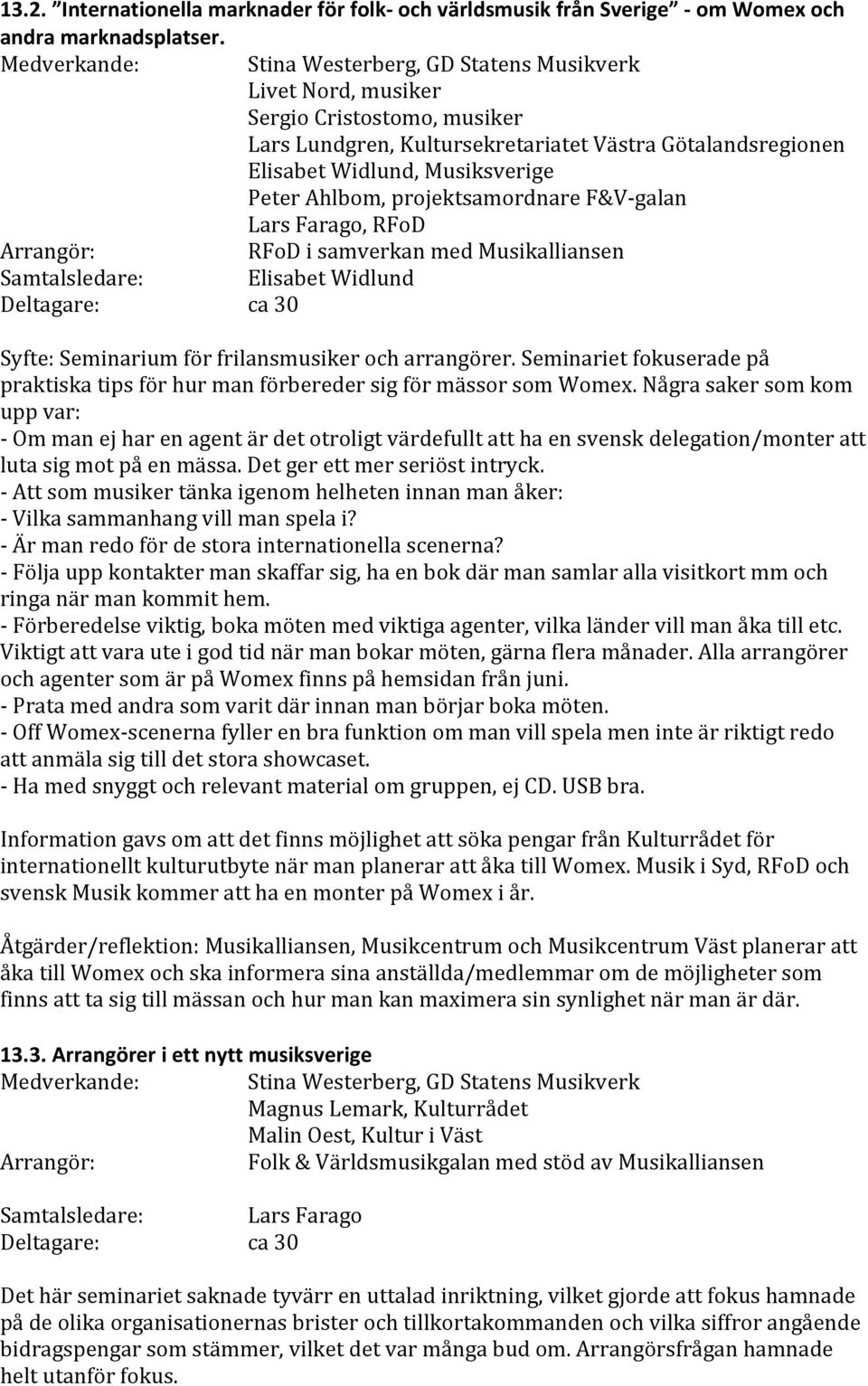 13.2. ”Internationella marknader för folk- och världsmusik från Sverige” - om Womex och andra marknadsplatser.

Medverkande: Stina Westerberg, GD Statens Musikverk
Livet Nord, musiker
Sergio Cristostomo, musiker
Lars Lundgren, Kultursekretariatet Västra Götalandsregionen
Elisabet Widlund, Musiksverige
Peter Ahlbom, projektsamordnare F&V-galan
Lars Farago, RFoD
Arrangör: RFoD i samverkan med Musikalliansen
Samtalsledare: Elisabet Widlund
Deltagare: ca 30

Syfte: Seminarium för frilansmusiker och arrangörer. Seminariet fokuserade på praktiska tips för hur man förbereder sig för mässor som Womex. Några saker som kom upp var:
- Om man ej har en agent är det otroligt värdefullt att ha en svensk delegation/monter att luta sig mot på en mässa. Det ger ett mer seriöst intryck.
- Att som musiker tänka igenom helheten innan man åker:
- Vilka sammanhang vill man spela i?
- Är man redo för de stora internationella scenerna?
- Följa upp kontakter man skaffar sig, ha en bok där man samlar alla visitkort mm och ringa när man kommit hem.
- Förberedelse viktig, boka möten med viktiga agenter, vilka länder vill man åka till etc. Viktigt att vara ute i god tid när man bokar möten, gärna flera månader. Alla arrangörer och agenter som är på Womex finns på hemsidan från juni.
- Prata med andra som varit där innan man börjar boka möten.
- Off Womex-scenerna fyller en bra funktion om man vill spela men inte är riktigt redo att anmäla sig till det stora showcaset.
- Ha med snyggt och relevant material om gruppen, ej CD. USB bra.

Information gavs om att det finns möjlighet att söka pengar från Kulturrådet för internationellt kulturutbyte när man planerar att åka till Womex. Musik i Syd, RFoD och svensk Musik kommer att ha en monter på Womex i år.

Åtgärder/reflektion: Musikalliansen, Musikcentrum och Musikcentrum Väst planerar att åka till Womex och ska informera sina anställda/medlemmar om de möjligheter som finns att ta sig till mässan och hur man kan maximera sin synlighet när man är där.

13.3. Arrangörer i ett nytt musiksverige
Medverkande: Stina Westerberg, GD Statens Musikverk
Magnus Lemark, Kulturrådet
Malin Oest, Kultur i Väst
Arrangör: Folk & Världsmusikgalan med stöd av Musikalliansen
Samtalsledare: Lars Farago
Deltagare: ca 30

Det här seminariet saknade tyvärr en uttalad inriktning, vilket gjorde att fokus hamnade på de olika organisationernas brister och tillkortakommanden och vilka siffror angående bidragspengar som stämmer, vilket det var många bud om. Arrangörsfrågan hamnade helt utanför fokus.